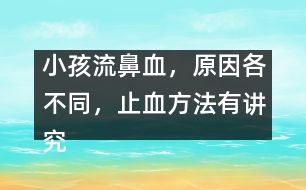 小孩流鼻血，原因各不同，止血方法有讲究